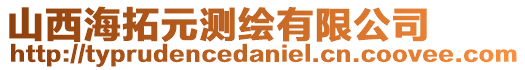 山西海拓元测绘有限公司
http://typrudencedaniel.cn.coovee.com